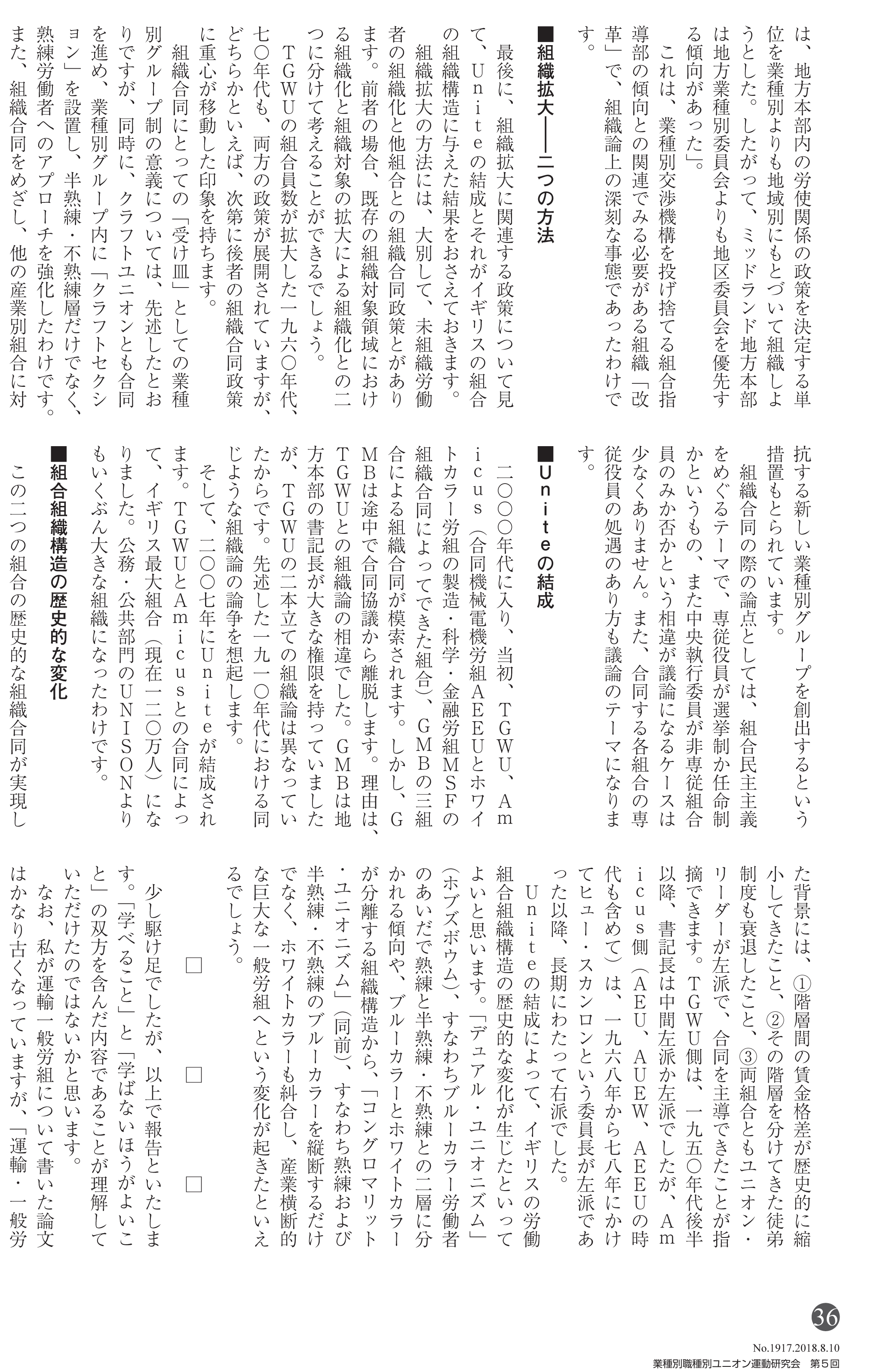 は、地方本部内の労使関係の政策を決定する単位を業種別よりも地域別にもとづいて組織しようとした。したがって、ミッドランド地方本部は地方業種別委員会よりも地区委員会を優先する傾向があった」。

これは、業種別交渉機構を投げ捨てる組合指導部の傾向との関連でみる必要がある組織「改革」で、組織論上の深刻な事態であったわけです。

■組織拡大――二つの方法

最後に、組織拡大に関連する政策について見て、Uniteの結成とそれがイギリスの組合の組織構造に与えた結果をおさえておきます。

組織拡大の方法には、大別して、未組織労働者の組織化と他組合との組織合同政策とがあります。前者の場合、既存の組織対象領域における組織化と組織対象の拡大による組織化との二つに分けて考えることができるでしょう。

TGWUの組合員数が拡大した一九六〇年代、七〇年代も、両方の政策が展開されていますが、どちらかといえば、次第に後者の組織合同政策に重心が移動した印象を持ちます。

組織合同にとっての「受け皿」としての業種別グループ制の意義については、先述したとおりですが、同時に、クラフトユニオンとも合同を進め、業種別グループ内に「クラフトセクション」を設置し、半熟練・不熟練層だけでなく、熟練労働者へのアプローチを強化したわけです。また、組織合同をめざし、他の産業別組合に対抗する新しい業種別グループを創出するという措置もとられています。

組織合同の際の論点としては、組合民主主義をめぐるテーマで、専従役員が選挙制か任命制かというもの、また中央執行委員が非専従組合員のみか否かという相違が議論になるケースは少なくありません。また、合同する各組合の専従役員の処遇のあり方も議論のテーマになります。

■Uniteの結成

二〇〇〇年代に入り、当初、TGWU、Amicus（合同機械電機労組AEEUとホワイトカラー労組の製造・科学・金融労組MSFの組織合同によってできた組合）、GMBの三組合による組織合同が模索されます。しかし、GMBは途中で合同協議から離脱します。理由は、TGWUとの組織論の相違でした。GMBは地方本部の書記長が大きな権限を持っていましたが、TGWUの二本立ての組織論は異なっていたからです。先述した一九一〇年代における同じような組織論の論争を想起します。

そして、二〇〇七年にUniteが結成されます。TGWUとAmicusとの合同によって、イギリス最大組合（現在一二〇万人）になりました。公務・公共部門のUNISONよりもいくぶん大きな組織になったわけです。

■組合組織構造の歴史的な変化

この二つの組合の歴史的な組織合同が実現した背景には、①階層間の賃金格差が歴史的に縮小してきたこと、②その階層を分けてきた徒弟制度も衰退したこと、③両組合ともユニオン・リーダーが左派で、合同を主導できたことが指摘できます。TGWU側は、一九五〇年代後半以降、書記長は中間左派か左派でしたが、Amicus側（AEU、AUEW、AEEUの時代も含めて）は、一九六八年から七八年にかけてヒュー・スカンロンという委員長が左派であった以降、長期にわたって右派でした。

Uniteの結成によって、イギリスの労働組合組織構造の歴史的な変化が生じたといってよいと思います。「デュアル・ユニオニズム」（ホブズボウム）、すなわちブルーカラー労働者のあいだで熟練と半熟練・不熟練との二層に分かれる傾向や、ブルーカラーとホワイトカラーが分離する組織構造から、「コングロマリット・ユニオニズム」（同前）、すなわち熟練および半熟練・不熟練のブルーカラーを縦断するだけでなく、ホワイトカラーも糾合し、産業横断的な巨大な一般労組へという変化が起きたといえるでしょう。

□　□　□

少し駆け足でしたが、以上で報告といたします。「学べること」と「学ばないほうがよいこと」の双方を含んだ内容であることが理解していただけたのではないかと思います。

なお、私が運輸一般労組について書いた論文はかなり古くなっていますが、「運輸・一般労

36
No.1917.2018.8.10
業種別職種別ユニオン運動研究会　第5回